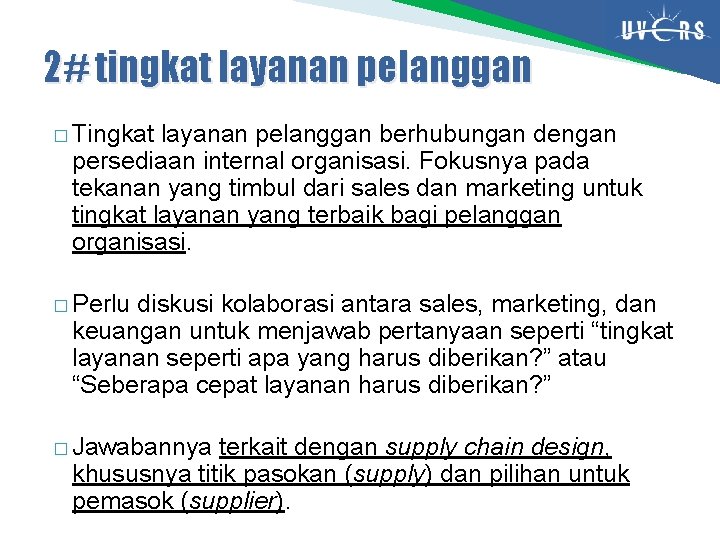 UVERS

2# tingkat layanan pelanggan

□ Tingkat layanan pelanggan berhubungan dengan persediaan internal organisasi. Fokusnya pada tekanan yang timbul dari sales dan marketing untuk tingkat layanan yang terbaik bagi pelanggan organisasi.

□ Perlu diskusi kolaborasi antara sales, marketing, dan keuangan untuk menjawab pertanyaan seperti “tingkat layanan seperti apa yang harus diberikan?” atau “Seberapa cepat layanan harus diberikan?”

□ Jawabannya terkait dengan supply chain design, khususnya titik pasokan (supply) dan pilihan untuk pemasok (supplier).